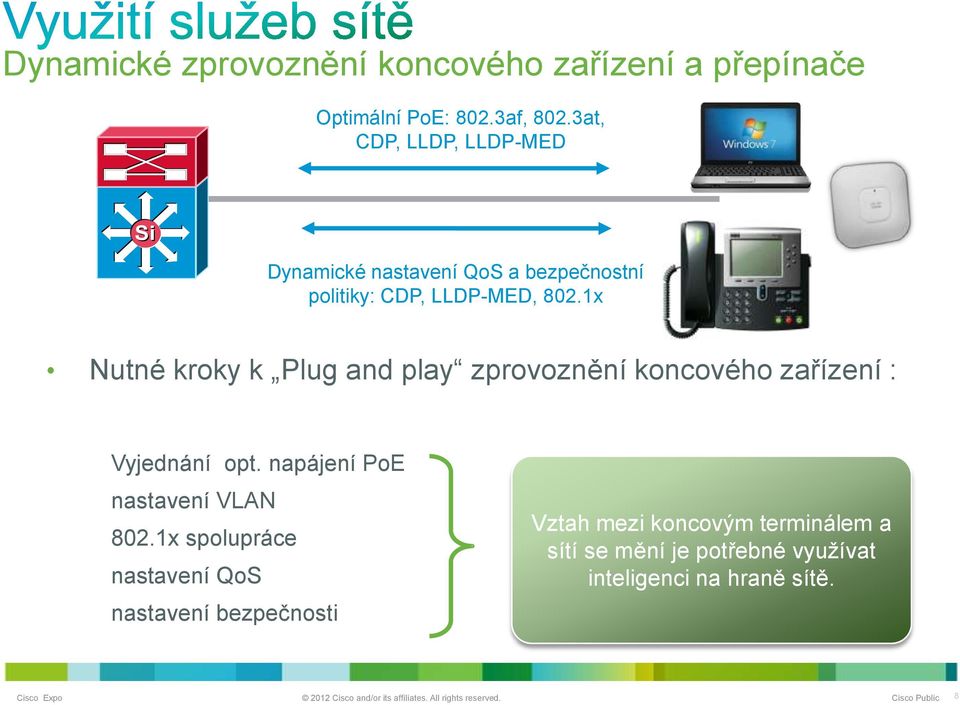 Využití služeb sítě
Dynamické zprovoznění koncového zařízení a přepínače

Optimální PoE: 802.3af, 802.3at, CDP, LLDP, LLDP-MED

Si

Windows 7

Dynamické nastavení QoS a bezpečnostní politiky: CDP, LLDP-MED, 802.1x

• Nutné kroky k „Plug and play“ zprovoznění koncového zařízení :

Vyjednání opt. napájení PoE
nastavení VLAN
802.1x spolupráce
nastavení QoS
nastavení bezpečnosti

Vztah mezi koncovým terminálem a sítí se mění je potřebné využívat inteligenci na hraně sítě.

Cisco Expo © 2012 Cisco and/or its affiliates. All rights reserved. Cisco Public 8